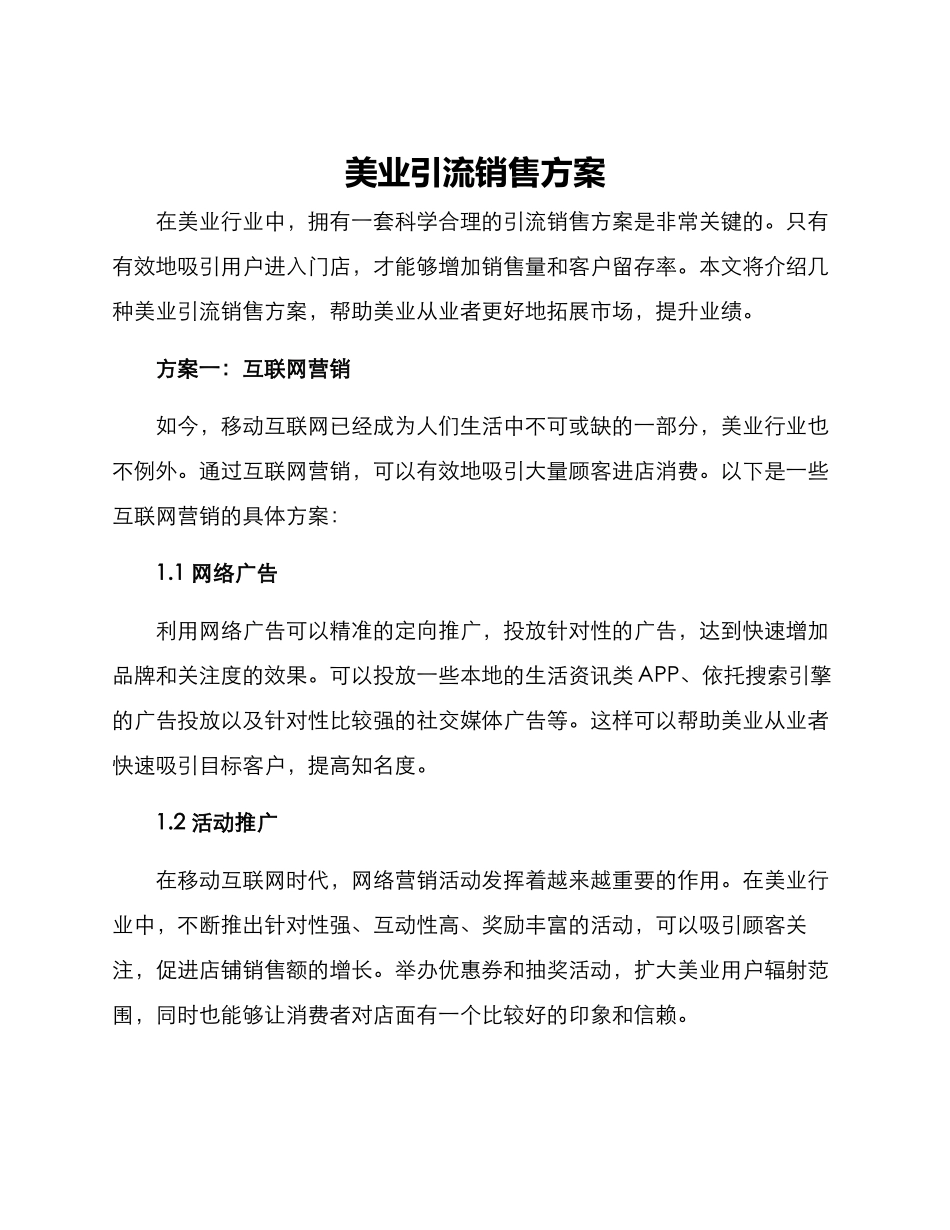 美业引流销售方案

在美业行业中，拥有一套科学合理的引流销售方案是非常关键的。只有有效地吸引用户进入门店，才能够增加销售量和客户留存率。本文将介绍几种美业引流销售方案，帮助美业从业者更好地拓展市场，提升业绩。

方案一：互联网营销

如今，移动互联网已经成为人们生活中不可或缺的一部分，美业行业也不例外。通过互联网营销，可以有效地吸引大量顾客进店消费。以下是一些互联网营销的具体方案：

1.1 网络广告

利用网络广告可以精准的定向推广，投放针对性的广告，达到快速增加品牌和关注度的效果。可以投放一些本地的生活资讯类 APP、依托搜索引擎的广告投放以及针对性比较强的社交媒体广告等。这样可以帮助美业从业者快速吸引目标客户，提高知名度。

1.2 活动推广

在移动互联网时代，网络营销活动发挥着越来越重要的作用。在美业行业中，不断推出针对性强、互动性高、奖励丰富的活动，可以吸引顾客关注，促进店铺销售额的增长。举办优惠券和抽奖活动，扩大美业用户辐射范围，同时也能够让消费者对店面有一个比较好的印象和信赖。